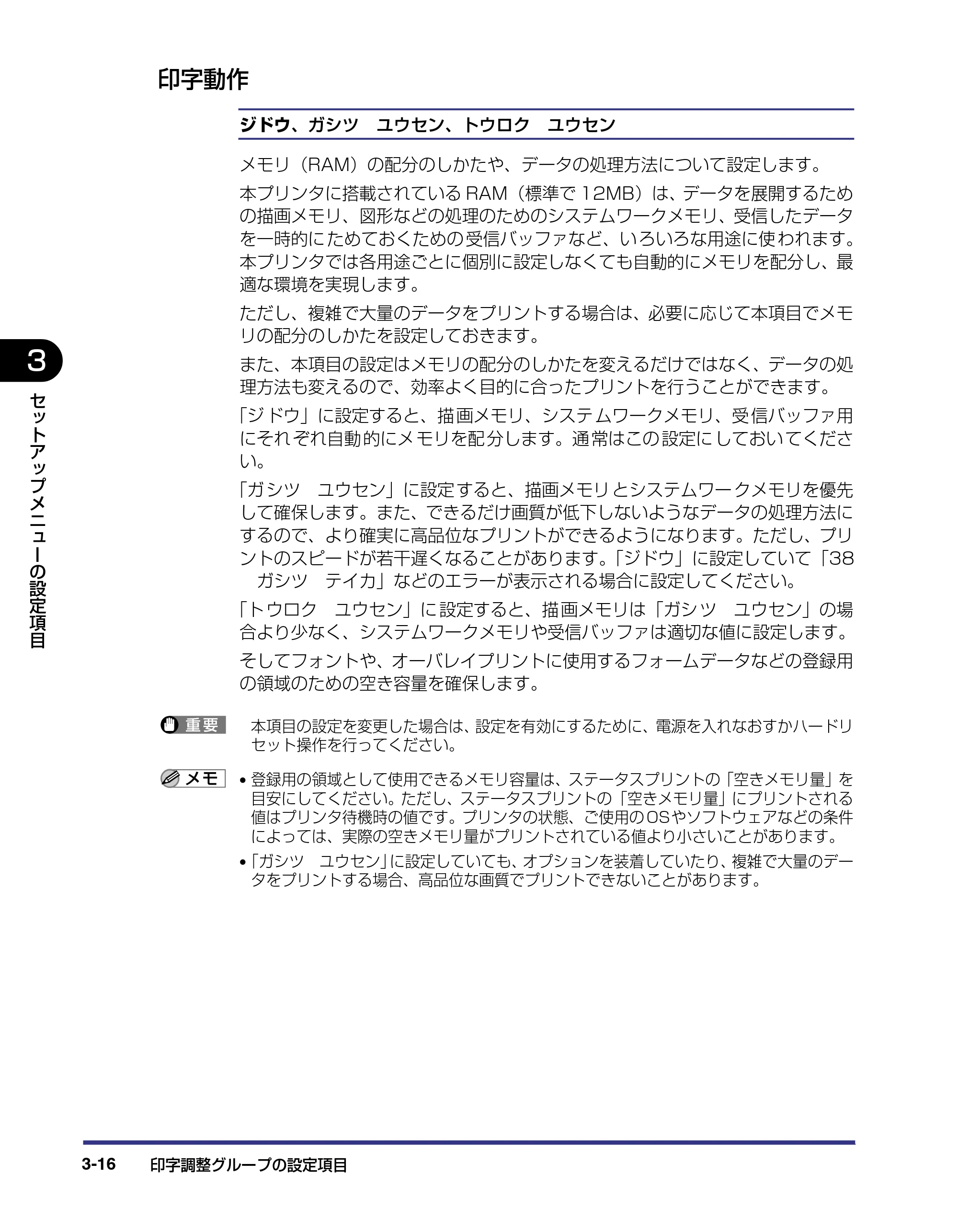 印字動作

ジドウ、ガシツ　ユウセン、トウロク　ユウセン

メモリ（RAM）の配分のしかたや、データの処理方法について設定します。

本プリンタに搭載されているRAM（標準で12MB）は、データを展開するための描画メモリ、図形などの処理のためのシステムワークメモリ、受信したデータを一時的にためておくための受信バッファなど、いろいろな用途に使われます。本プリンタでは各用途ごとに個別に設定しなくても自動的にメモリを配分し、最適な環境を実現します。

ただし、複雑で大量のデータをプリントする場合は、必要に応じて本項目でメモリの配分のしかたを設定しておきます。

また、本項目の設定はメモリの配分のしかたを変えるだけではなく、データの処理方法も変えるので、効率よく目的に合ったプリントを行うことができます。

「ジドウ」に設定すると、描画メモリ、システムワークメモリ、受信バッファ用にそれぞれ自動的にメモリを配分します。通常はこの設定にしておいてください。

「ガシツ　ユウセン」に設定すると、描画メモリとシステムワークメモリを優先して確保します。また、できるだけ画質が低下しないようなデータの処理方法にするので、より確実に高品位なプリントができるようになります。ただし、プリントのスピードが若干遅くなることがあります。「ジドウ」に設定していて「38　ガシツ　テイカ」などのエラーが表示される場合に設定してください。

「トウロク　ユウセン」に設定すると、描画メモリは「ガシツ　ユウセン」の場合より少なく、システムワークメモリや受信バッファは適切な値に設定します。

そしてフォントや、オーバレイプリントに使用するフォームデータなどの登録用の領域のための空き容量を確保します。

重要　本項目の設定を変更した場合は、設定を有効にするために、電源を入れなおすかハードリセット操作を行ってください。

メモ
• 登録用の領域として使用できるメモリ容量は、ステータスプリントの「空きメモリ量」を目安にしてください。ただし、ステータスプリントの「空きメモリ量」にプリントされる値はプリンタ待機時の値です。プリンタの状態、ご使用のOSやソフトウェアなどの条件によっては、実際の空きメモリ量がプリントされている値より小さいことがあります。
• 「ガシツ　ユウセン」に設定していても、オプションを装着していたり、複雑で大量のデータをプリントする場合、高品位な画質でプリントできないことがあります。

3
セットアップメニューの設定項目

3-16　印字調整グループの設定項目